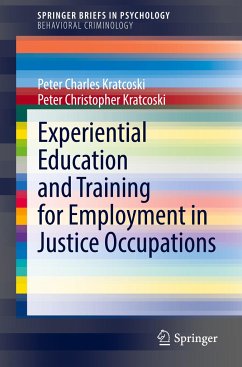 SPRINGER BRIEFS IN PSYCHOLOGY
BEHAVIORAL CRIMINOLOGY

Peter Charles Kratcoski
Peter Christopher Kratcoski

Experiential Education and Training for Employment in Justice Occupations

Springer